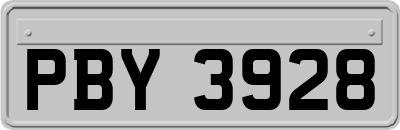 PBY 3928